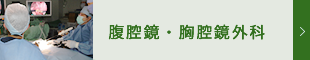 腹腔鏡・胸腔鏡外科